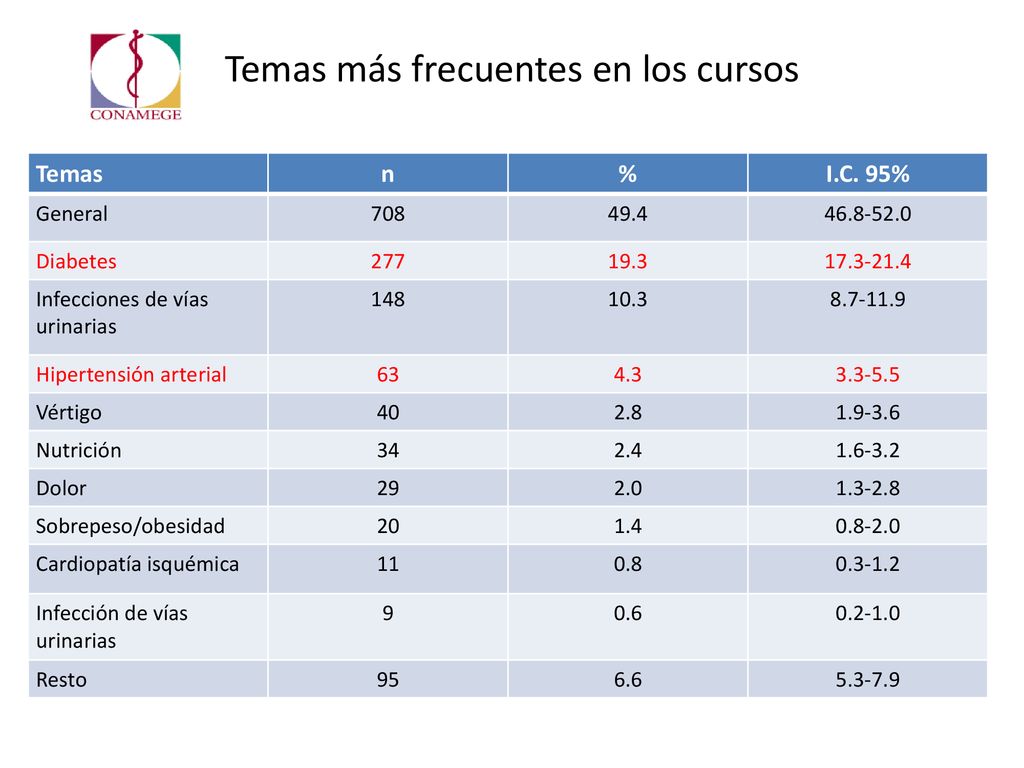 CONAMEGE

Temas más frecuentes en los cursos

| Temas | n | % | I.C. 95% |
|---|---|---|---|
| General | 708 | 49.4 | 46.8-52.0 |
| Diabetes | 277 | 19.3 | 17.3-21.4 |
| Infecciones de vías urinarias | 148 | 10.3 | 8.7-11.9 |
| Hipertensión arterial | 63 | 4.3 | 3.3-5.5 |
| Vértigo | 40 | 2.8 | 1.9-3.6 |
| Nutrición | 34 | 2.4 | 1.6-3.2 |
| Dolor | 29 | 2.0 | 1.3-2.8 |
| Sobrepeso/obesidad | 20 | 1.4 | 0.8-2.0 |
| Cardiopatía isquémica | 11 | 0.8 | 0.3-1.2 |
| Infección de vías urinarias | 9 | 0.6 | 0.2-1.0 |
| Resto | 95 | 6.6 | 5.3-7.9 |